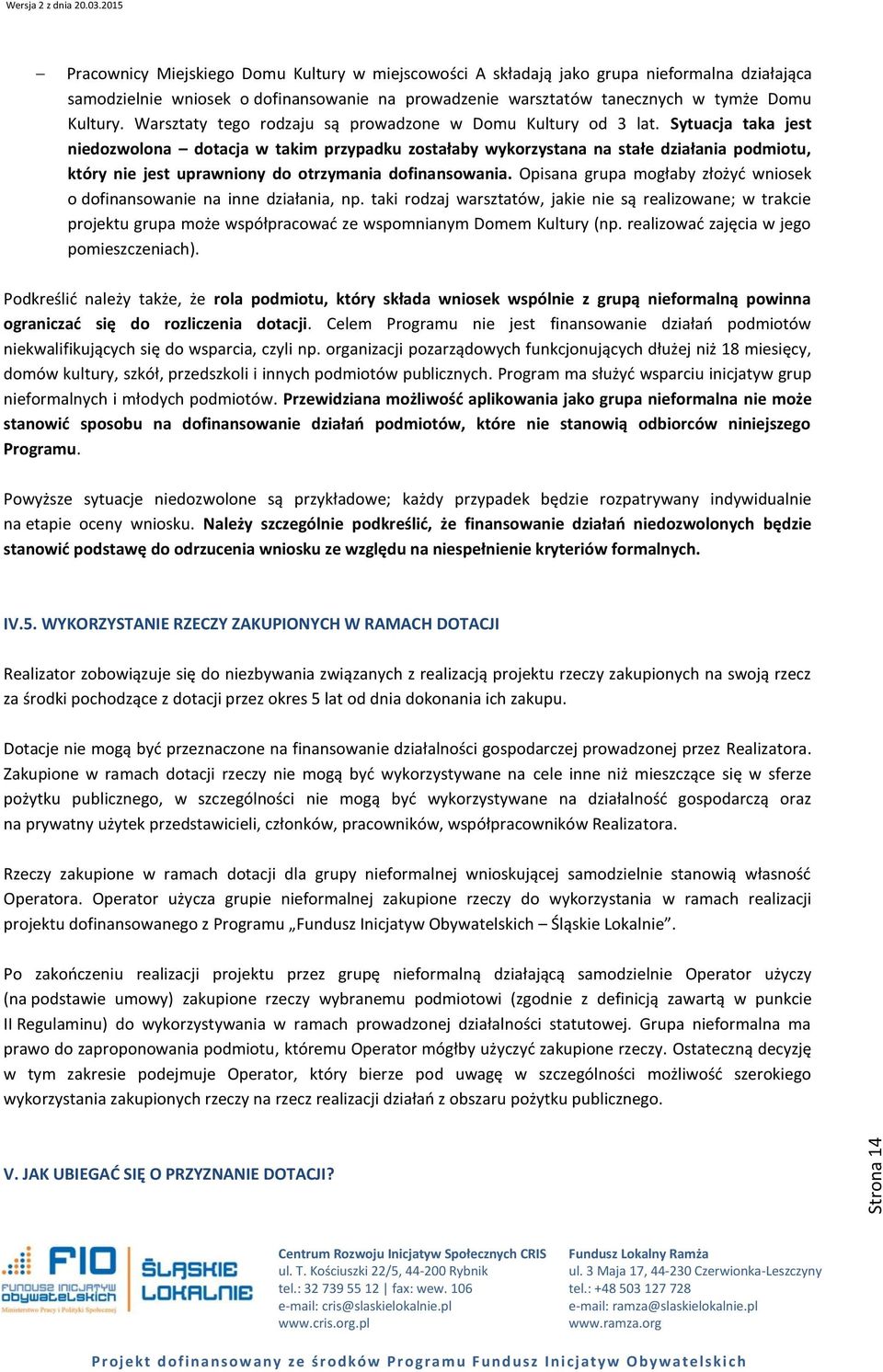 Wersja 2 z dnia 20.03.2015

– Pracownicy Miejskiego Domu Kultury w miejscowości A składają jako grupa nieformalna działająca samodzielnie wniosek o dofinansowanie na prowadzenie warsztatów tanecznych w tymże Domu Kultury. Warsztaty tego rodzaju są prowadzone w Domu Kultury od 3 lat. Sytuacja taka jest niedozwolona – dotacja w takim przypadku zostałaby wykorzystana na stałe działania podmiotu, który nie jest uprawniony do otrzymania dofinansowania. Opisana grupa mogłaby złożyć wniosek o dofinansowanie na inne działania, np. taki rodzaj warsztatów, jakie nie są realizowane; w trakcie projektu grupa może współpracować ze wspomnianym Domem Kultury (np. realizować zajęcia w jego pomieszczeniach).

Podkreślić należy także, że rola podmiotu, który składa wniosek wspólnie z grupą nieformalną powinna ograniczać się do rozliczenia dotacji. Celem Programu nie jest finansowanie działań podmiotów niekwalifikujących się do wsparcia, czyli np. organizacji pozarządowych funkcjonujących dłużej niż 18 miesięcy, domów kultury, szkół, przedszkoli i innych podmiotów publicznych. Program ma służyć wsparciu inicjatyw grup nieformalnych i młodych podmiotów. Przewidziana możliwość aplikowania jako grupa nieformalna nie może stanowić sposobu na dofinansowanie działań podmiotów, które nie stanowią odbiorców niniejszego Programu.

Powyższe sytuacje niedozwolone są przykładowe; każdy przypadek będzie rozpatrywany indywidualnie na etapie oceny wniosku. Należy szczególnie podkreślić, że finansowanie działań niedozwolonych będzie stanowić podstawę do odrzucenia wniosku ze względu na niespełnienie kryteriów formalnych.

IV.5. WYKORZYSTANIE RZECZY ZAKUPIONYCH W RAMACH DOTACJI

Realizator zobowiązuje się do niezbywania związanych z realizacją projektu rzeczy zakupionych na swoją rzecz za środki pochodzące z dotacji przez okres 5 lat od dnia dokonania ich zakupu.

Dotacje nie mogą być przeznaczone na finansowanie działalności gospodarczej prowadzonej przez Realizatora. Zakupione w ramach dotacji rzeczy nie mogą być wykorzystywane na cele inne niż mieszczące się w sferze pożytku publicznego, w szczególności nie mogą być wykorzystywane na działalność gospodarczą oraz na prywatny użytek przedstawicieli, członków, pracowników, współpracowników Realizatora.

Rzeczy zakupione w ramach dotacji dla grupy nieformalnej wnioskującej samodzielnie stanowią własność Operatora. Operator użycza grupie nieformalnej zakupione rzeczy do wykorzystania w ramach realizacji projektu dofinansowanego z Programu „Fundusz Inicjatyw Obywatelskich – Śląskie Lokalnie”.

Po zakończeniu realizacji projektu przez grupę nieformalną działającą samodzielnie Operator użyczy (na podstawie umowy) zakupione rzeczy wybranemu podmiotowi (zgodnie z definicją zawartą w punkcie II Regulaminu) do wykorzystywania w ramach prowadzonej działalności statutowej. Grupa nieformalna ma prawo do zaproponowania podmiotu, któremu Operator mógłby użyczyć zakupione rzeczy. Ostateczną decyzję w tym zakresie podejmuje Operator, który bierze pod uwagę w szczególności możliwość szerokiego wykorzystania zakupionych rzeczy na rzecz realizacji działań z obszaru pożytku publicznego.

V. JAK UBIEGAĆ SIĘ O PRZYZNANIE DOTACJI?

Strona 14

FIO FUNDUSZ INICJATYW OBYWATELSKICH Ministerstwo Pracy i Polityki Społecznej
ŚLĄSKIE LOKALNIE

Centrum Rozwoju Inicjatyw Społecznych CRIS
ul. T. Kościuszki 22/5, 44-200 Rybnik
tel.: 32 739 55 12 | fax: wew. 106
e-mail: cris@slaskielokalnie.pl
www.cris.org.pl

Fundusz Lokalny Ramża
ul. 3 Maja 17, 44-230 Czerwionka-Leszczyny
tel.: +48 503 127 728
e-mail: ramza@slaskielokalnie.pl
www.ramza.org

Projekt dofinansowany ze środków Programu Fundusz Inicjatyw Obywatelskich